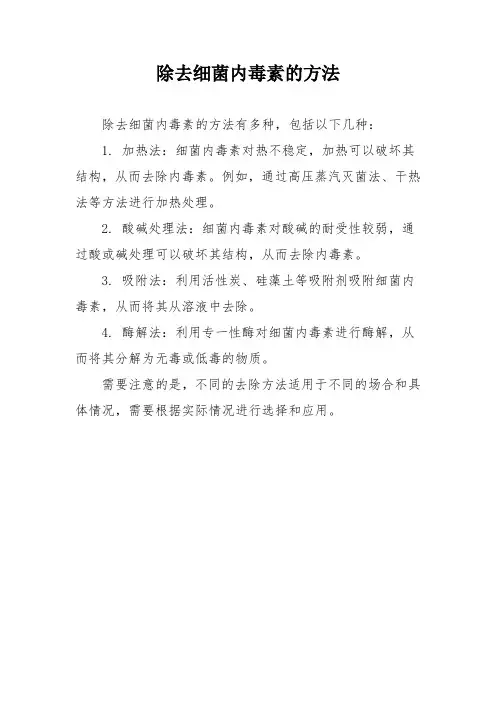 除去细菌内毒素的方法

除去细菌内毒素的方法有多种，包括以下几种：

1. 加热法：细菌内毒素对热不稳定，加热可以破坏其结构，从而去除内毒素。例如，通过高压蒸汽灭菌法、干热法等方法进行加热处理。

2. 酸碱处理法：细菌内毒素对酸碱的耐受性较弱，通过酸或碱处理可以破坏其结构，从而去除内毒素。

3. 吸附法：利用活性炭、硅藻土等吸附剂吸附细菌内毒素，从而将其从溶液中去除。

4. 酶解法：利用专一性酶对细菌内毒素进行酶解，从而将其分解为无毒或低毒的物质。

需要注意的是，不同的去除方法适用于不同的场合和具体情况，需要根据实际情况进行选择和应用。